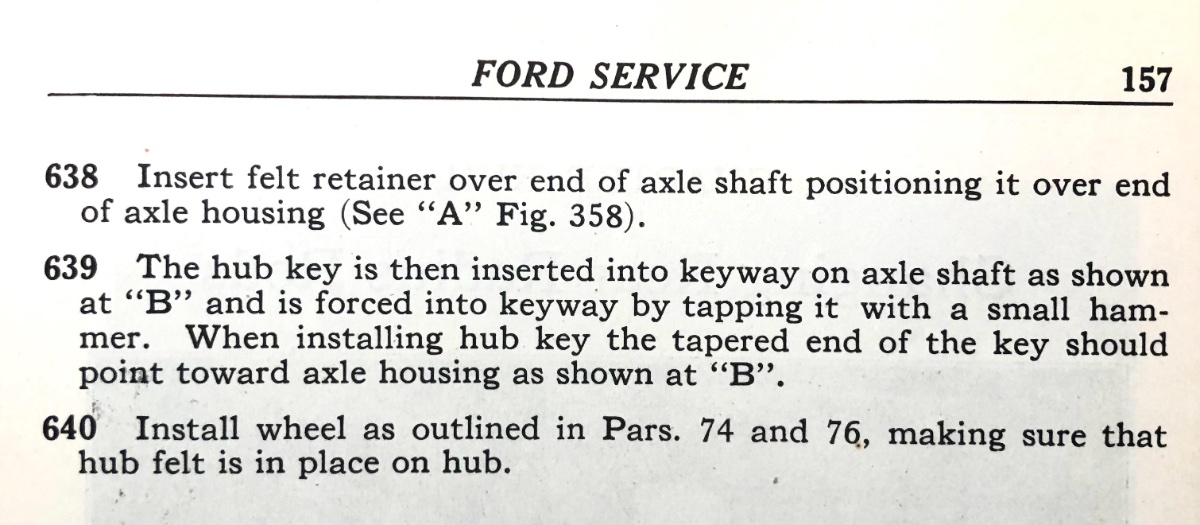 FORD SERVICE 157

638 Insert felt retainer over end of axle shaft positioning it over end of axle housing (See "A" Fig. 358).

639 The hub key is then inserted into keyway on axle shaft as shown at "B" and is forced into keyway by tapping it with a small hammer. When installing hub key the tapered end of the key should point toward axle housing as shown at "B".

640 Install wheel as outlined in Pars. 74 and 76, making sure that hub felt is in place on hub.